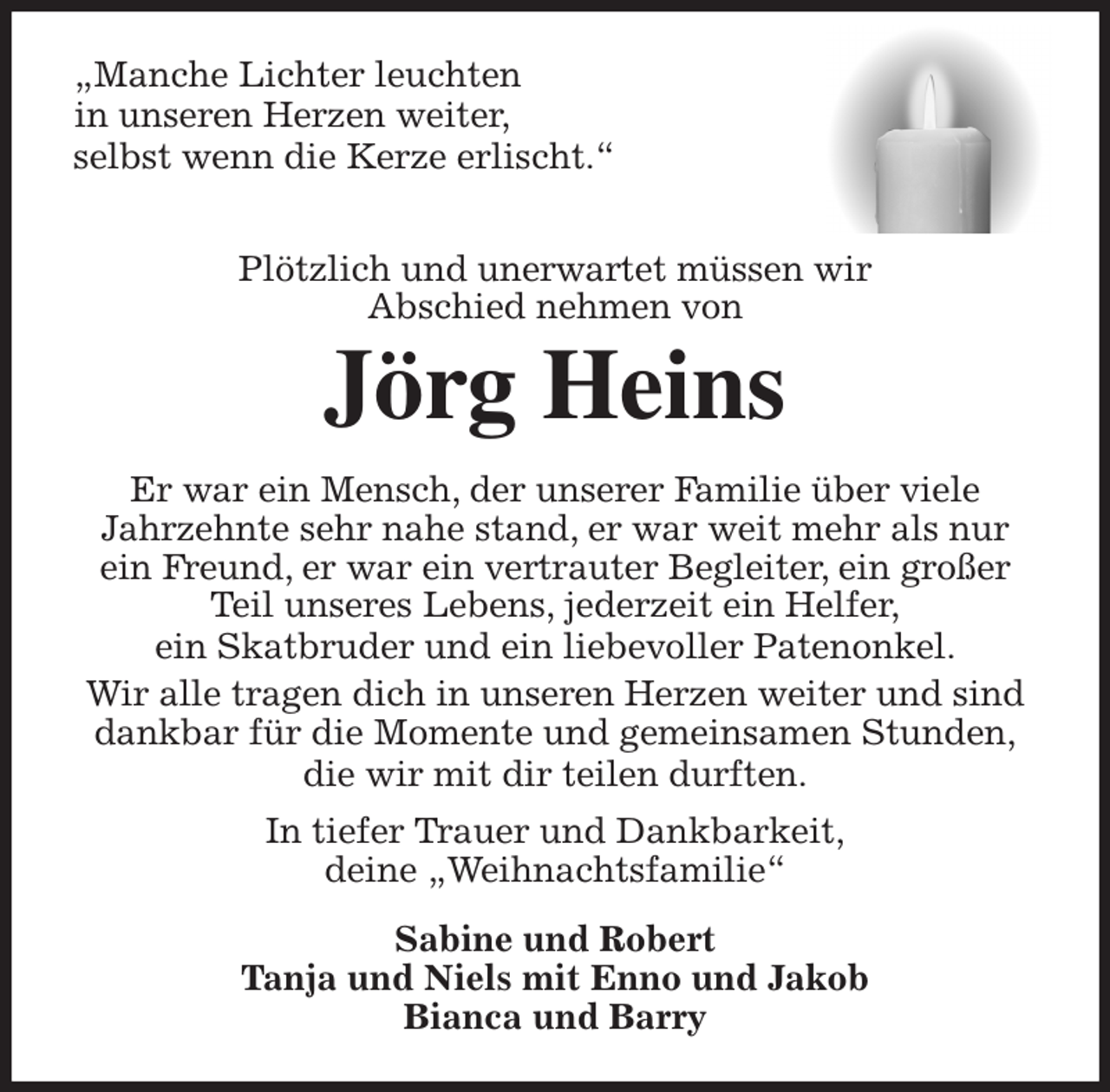 „Manche Lichter leuchten in unseren Herzen weiter, selbst wenn die Kerze erlischt.“

Plötzlich und unerwartet müssen wir Abschied nehmen von

Jörg Heins

Er war ein Mensch, der unserer Familie über viele Jahrzehnte sehr nahe stand, er war weit mehr als nur ein Freund, er war ein vertrauter Begleiter, ein großer Teil unseres Lebens, jederzeit ein Helfer, ein Skatbruder und ein liebevoller Patenonkel.

Wir alle tragen dich in unseren Herzen weiter und sind dankbar für die Momente und gemeinsamen Stunden, die wir mit dir teilen durften.

In tiefer Trauer und Dankbarkeit, deine „Weihnachtsfamilie“

Sabine und Robert
Tanja und Niels mit Enno und Jakob
Bianca und Barry